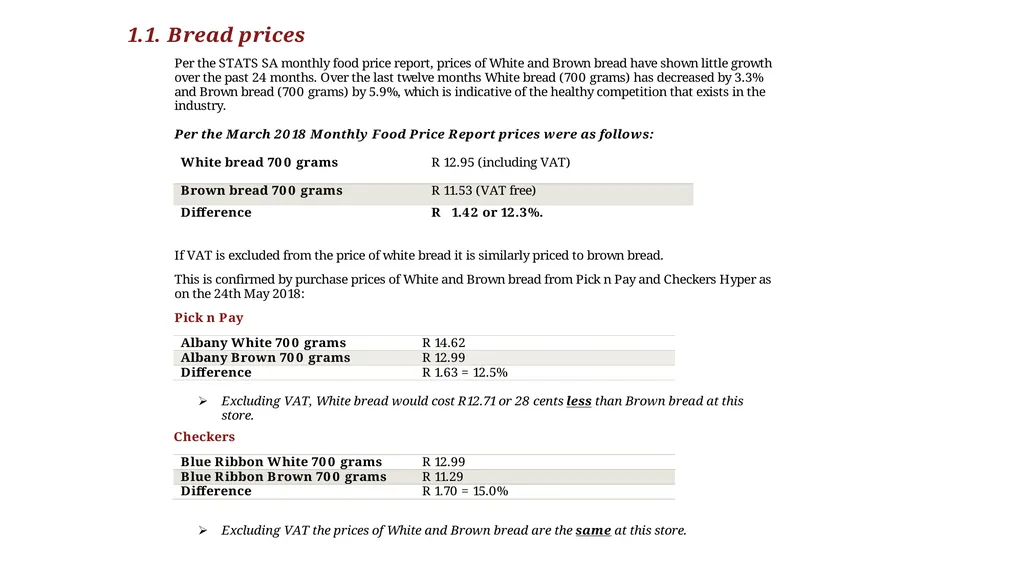 1.1. Bread prices

Per the STATS SA monthly food price report, prices of White and Brown bread have shown little growth over the past 24 months. Over the last twelve months White bread (700 grams) has decreased by 3.3% and Brown bread (700 grams) by 5.9%, which is indicative of the healthy competition that exists in the industry.

Per the March 2018 Monthly Food Price Report prices were as follows:

| White bread 700 grams | R 12.95 (including VAT) |
|---|---|
| Brown bread 700 grams | R 11.53 (VAT free) |
| Difference | R 1.42 or 12.3%. |

If VAT is excluded from the price of white bread it is similarly priced to brown bread.

This is confirmed by purchase prices of White and Brown bread from Pick n Pay and Checkers Hyper as on the 24th May 2018:

Pick n Pay

| Albany White 700 grams | R 14.62 |
|---|---|
| Albany Brown 700 grams | R 12.99 |
| Difference | R 1.63 = 12.5% |

➢ Excluding VAT, White bread would cost R12.71 or 28 cents less than Brown bread at this store.

Checkers

| Blue Ribbon White 700 grams | R 12.99 |
|---|---|
| Blue Ribbon Brown 700 grams | R 11.29 |
| Difference | R 1.70 = 15.0% |

➢ Excluding VAT the prices of White and Brown bread are the same at this store.